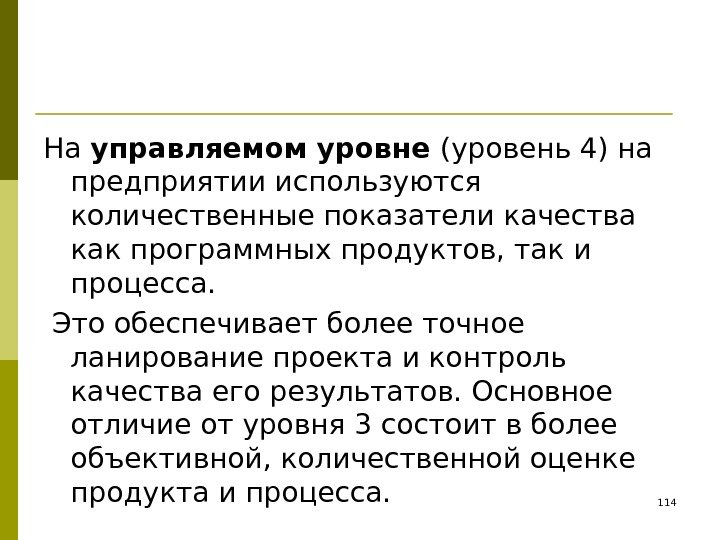 На управляемом уровне (уровень 4) на предприятии используются количественные показатели качества как программных продуктов, так и процесса.

Это обеспечивает более точное ланирование проекта и контроль качества его результатов. Основное отличие от уровня 3 состоит в более объективной, количественной оценке продукта и процесса.

114